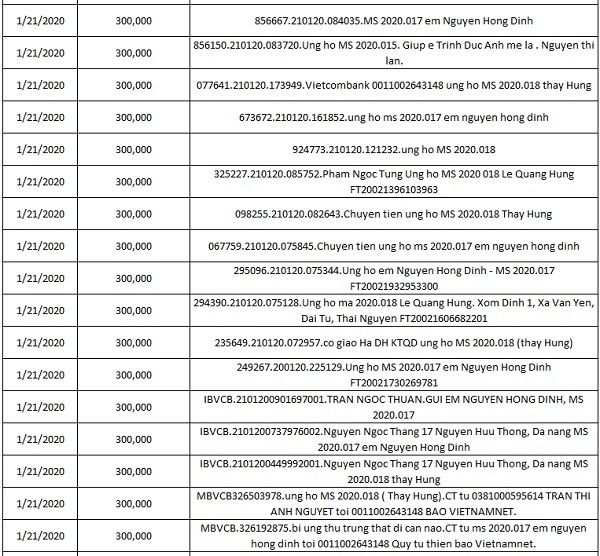 | | | |
|---|---|---|
| 1/21/2020 | 300,000 | 856667.210120.084035.MS 2020.017 em Nguyen Hong Dinh |
| 1/21/2020 | 300,000 | 856150.210120.083720.Ung ho MS 2020.015. Giup e Trinh Duc Anh me la . Nguyen thi lan. |
| 1/21/2020 | 300,000 | 077641.210120.173949.Vietcombank 0011002643148 ung ho MS 2020.018 thay Hung |
| 1/21/2020 | 300,000 | 673672.210120.161852.ung ho ms 2020.017 em nguyen hong dinh |
| 1/21/2020 | 300,000 | 924773.210120.121232.ung ho MS 2020.018 |
| 1/21/2020 | 300,000 | 325227.210120.085752.Pham Ngoc Tung Ung ho MS 2020 018 Le Quang Hung FT20021396103963 |
| 1/21/2020 | 300,000 | 098255.210120.082643.Chuyen tien ung ho MS 2020.018 Thay Hung |
| 1/21/2020 | 300,000 | 067759.210120.075845.Chuyen tien ung ho ms 2020.017 em nguyen hong dinh |
| 1/21/2020 | 300,000 | 295096.210120.075344.Ung ho em Nguyen Hong Dinh - MS 2020.017 FT20021932953300 |
| 1/21/2020 | 300,000 | 294390.210120.075128.Ung ho ma 2020.018 Le Quang Hung. Xom Dinh 1, Xa Van Yen, Dai Tu, Thai Nguyen FT20021606682201 |
| 1/21/2020 | 300,000 | 235649.210120.072957.co giao Ha DH KTQD ung ho MS 2020.018 (thay Hung) |
| 1/21/2020 | 300,000 | 249267.200120.225129.Ung ho MS 2020.017 em Nguyen Hong Dinh FT20021730269781 |
| 1/21/2020 | 300,000 | IBVCB.2101200901697001.TRAN NGOC THUAN.GUI EM NGUYEN HONG DINH, MS 2020.017 |
| 1/21/2020 | 300,000 | IBVCB.2101200737976002.Nguyen Ngoc Thang 17 Nguyen Huu Thong, Da nang MS 2020.017 em Nguyen Hong Dinh |
| 1/21/2020 | 300,000 | IBVCB.2101200449992001.Nguyen Ngoc Thang 17 Nguyen Huu Thong, Da nang MS 2020.018 thay Hung |
| 1/21/2020 | 300,000 | MBVCB326503978.ung ho MS 2020.018 ( Thay Hung).CT tu 0381000595614 TRAN THI ANH NGUYET toi 0011002643148 BAO VIETNAMNET. |
| 1/21/2020 | 300,000 | MBVCB.326192875.bi ung thu trung that di can nao.CT tu ms 2020.017 em nguyen hong dinh toi 0011002643148 Quy tu thien bao Vietnamnet. |